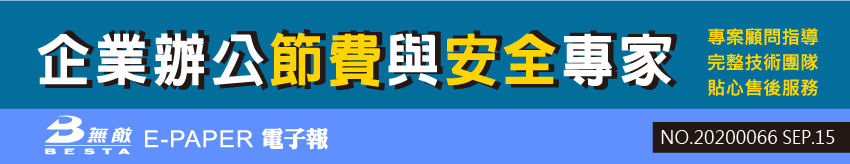 企業辦公節費與安全專家

專案顧問指導
完整技術團隊
貼心售後服務

無敵
BESTA
E-PAPER 電子報

NO.20200066 SEP.15